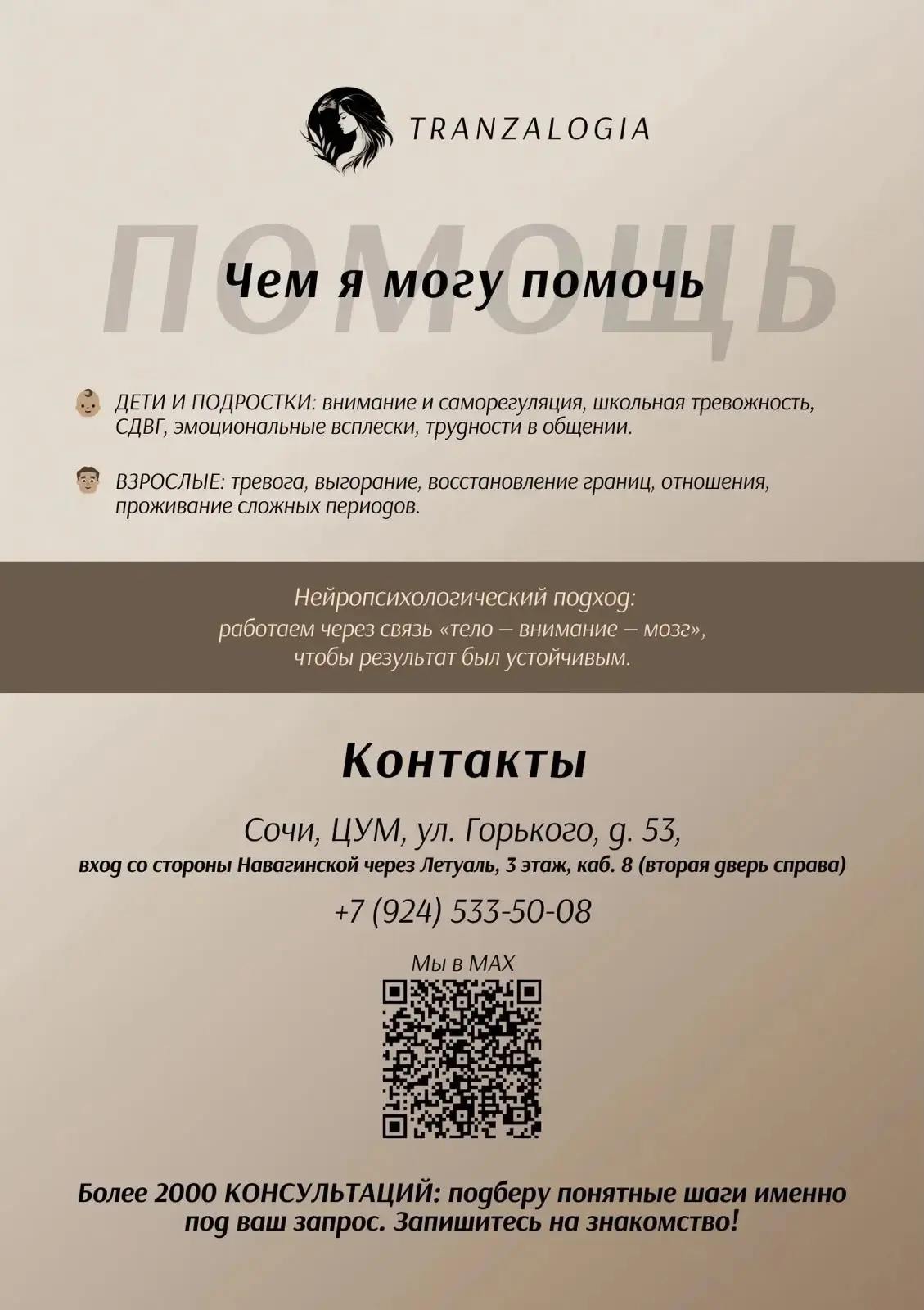 TRANZALOGIA

ПОМОЩЬ

Чем я могу помочь

ДЕТИ И ПОДРОСТКИ: внимание и саморегуляция, школьная тревожность, СДВГ, эмоциональные всплески, трудности в общении.

ВЗРОСЛЫЕ: тревога, выгорание, восстановление границ, отношения, проживание сложных периодов.

Нейропсихологический подход:
работаем через связь «тело – внимание – мозг»,
чтобы результат был устойчивым.

Контакты

Сочи, ЦУМ, ул. Горького, д. 53,
вход со стороны Навагинской через Летуаль, 3 этаж, каб. 8 (вторая дверь справа)

+7 (924) 533-50-08

Мы в MAX

Более 2000 КОНСУЛЬТАЦИЙ: подберу понятные шаги именно под ваш запрос. Запишитесь на знакомство!